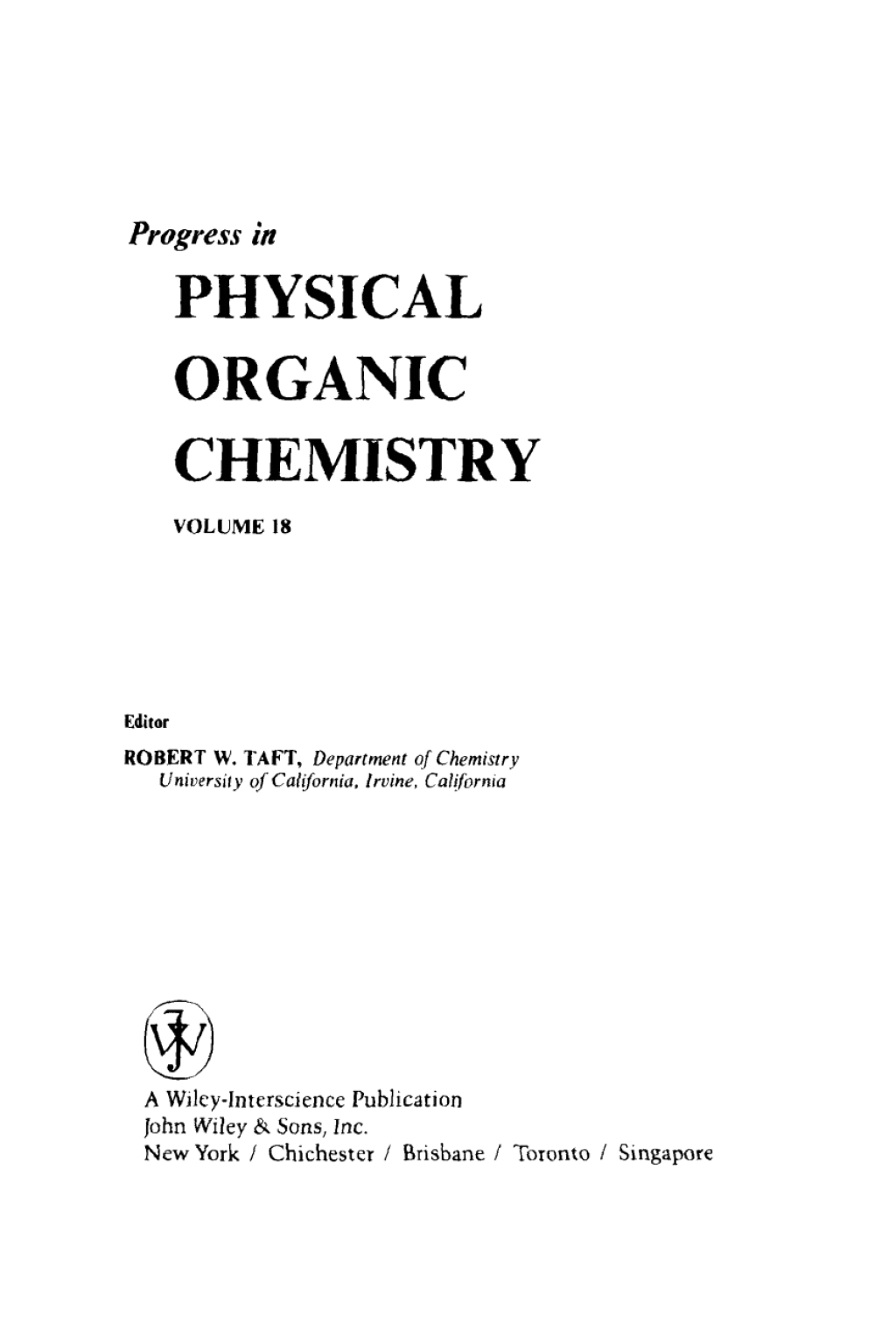 Progress in

PHYSICAL

ORGANIC

CHEMISTRY

VOLUME 18

Editor

ROBERT W. TAFT, Department of Chemistry University of California, Irvine, California

A Wiley-Interscience Publication
John Wiley & Sons, Inc.
New York / Chichester / Brisbane / Toronto / Singapore